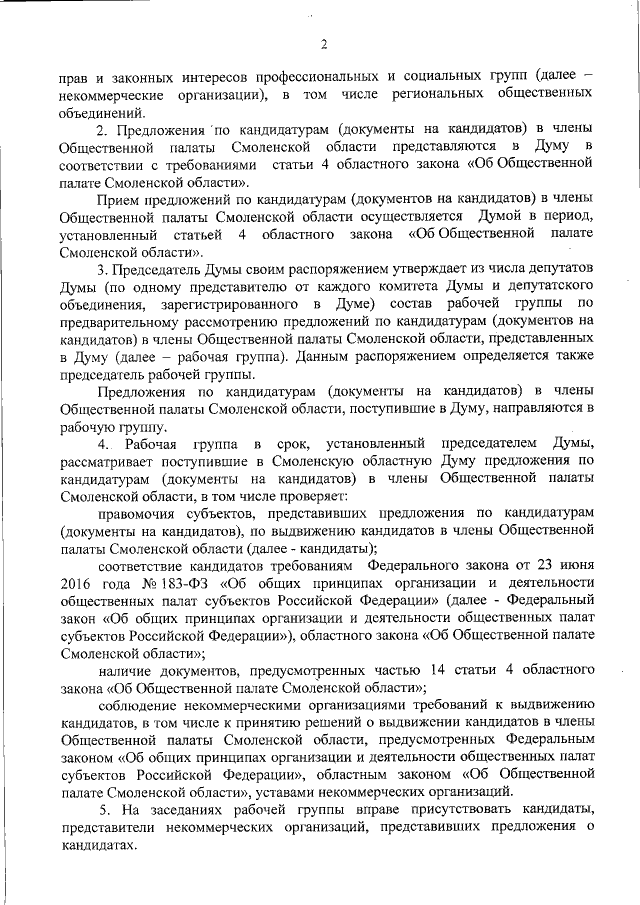 2

прав и законных интересов профессиональных и социальных групп (далее – некоммерческие организации), в том числе региональных общественных объединений.

2. Предложения по кандидатурам (документы на кандидатов) в члены Общественной палаты Смоленской области представляются в Думу в соответствии с требованиями статьи 4 областного закона «Об Общественной палате Смоленской области».

Прием предложений по кандидатурам (документов на кандидатов) в члены Общественной палаты Смоленской области осуществляется Думой в период, установленный статьей 4 областного закона «Об Общественной палате Смоленской области».

3. Председатель Думы своим распоряжением утверждает из числа депутатов Думы (по одному представителю от каждого комитета Думы и депутатского объединения, зарегистрированного в Думе) состав рабочей группы по предварительному рассмотрению предложений по кандидатурам (документов на кандидатов) в члены Общественной палаты Смоленской области, представленных в Думу (далее – рабочая группа). Данным распоряжением определяется также председатель рабочей группы.

Предложения по кандидатурам (документы на кандидатов) в члены Общественной палаты Смоленской области, поступившие в Думу, направляются в рабочую группу.

4. Рабочая группа в срок, установленный председателем Думы, рассматривает поступившие в Смоленскую областную Думу предложения по кандидатурам (документы на кандидатов) в члены Общественной палаты Смоленской области, в том числе проверяет:

правомочия субъектов, представивших предложения по кандидатурам (документы на кандидатов), по выдвижению кандидатов в члены Общественной палаты Смоленской области (далее - кандидаты);

соответствие кандидатов требованиям Федерального закона от 23 июня 2016 года № 183-ФЗ «Об общих принципах организации и деятельности общественных палат субъектов Российской Федерации» (далее - Федеральный закон «Об общих принципах организации и деятельности общественных палат субъектов Российской Федерации»), областного закона «Об Общественной палате Смоленской области»;

наличие документов, предусмотренных частью 14 статьи 4 областного закона «Об Общественной палате Смоленской области»;

соблюдение некоммерческими организациями требований к выдвижению кандидатов, в том числе к принятию решений о выдвижении кандидатов в члены Общественной палаты Смоленской области, предусмотренных Федеральным законом «Об общих принципах организации и деятельности общественных палат субъектов Российской Федерации», областным законом «Об Общественной палате Смоленской области», уставами некоммерческих организаций.

5. На заседаниях рабочей группы вправе присутствовать кандидаты, представители некоммерческих организаций, представивших предложения о кандидатах.